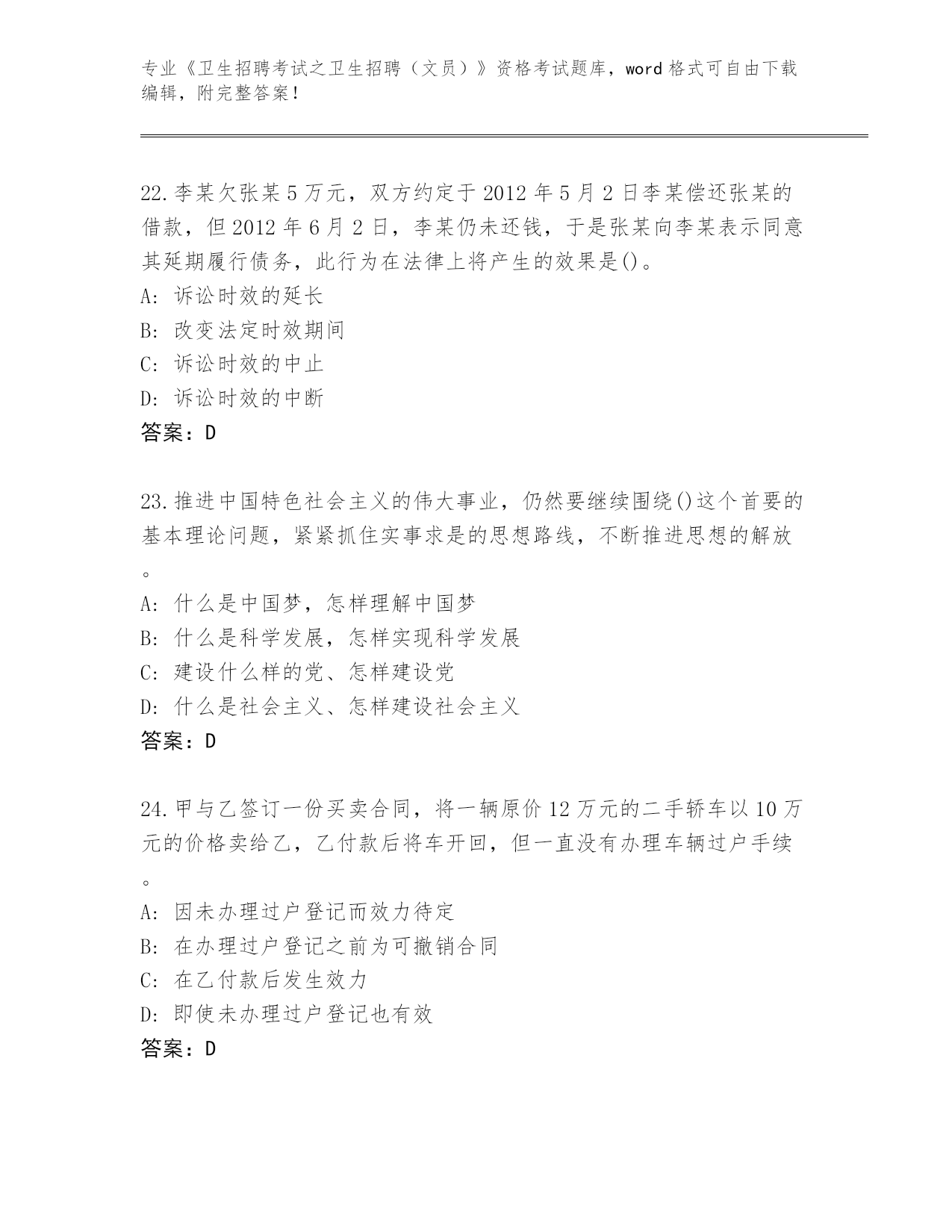 专业《卫生招聘考试之卫生招聘（文员）》资格考试题库，word格式可自由下载编辑，附完整答案！

22.李某欠张某5万元，双方约定于2012年5月2日李某偿还张某的借款，但2012年6月2日，李某仍未还钱，于是张某向李某表示同意其延期履行债务，此行为在法律上将产生的效果是()。
A: 诉讼时效的延长
B: 改变法定时效期间
C: 诉讼时效的中止
D: 诉讼时效的中断
答案：D

23.推进中国特色社会主义的伟大事业，仍然要继续围绕()这个首要的基本理论问题，紧紧抓住实事求是的思想路线，不断推进思想的解放。
A: 什么是中国梦，怎样理解中国梦
B: 什么是科学发展，怎样实现科学发展
C: 建设什么样的党、怎样建设党
D: 什么是社会主义、怎样建设社会主义
答案：D

24.甲与乙签订一份买卖合同，将一辆原价12万元的二手轿车以10万元的价格卖给乙，乙付款后将车开回，但一直没有办理车辆过户手续。
A: 因未办理过户登记而效力待定
B: 在办理过户登记之前为可撤销合同
C: 在乙付款后发生效力
D: 即使未办理过户登记也有效
答案：D